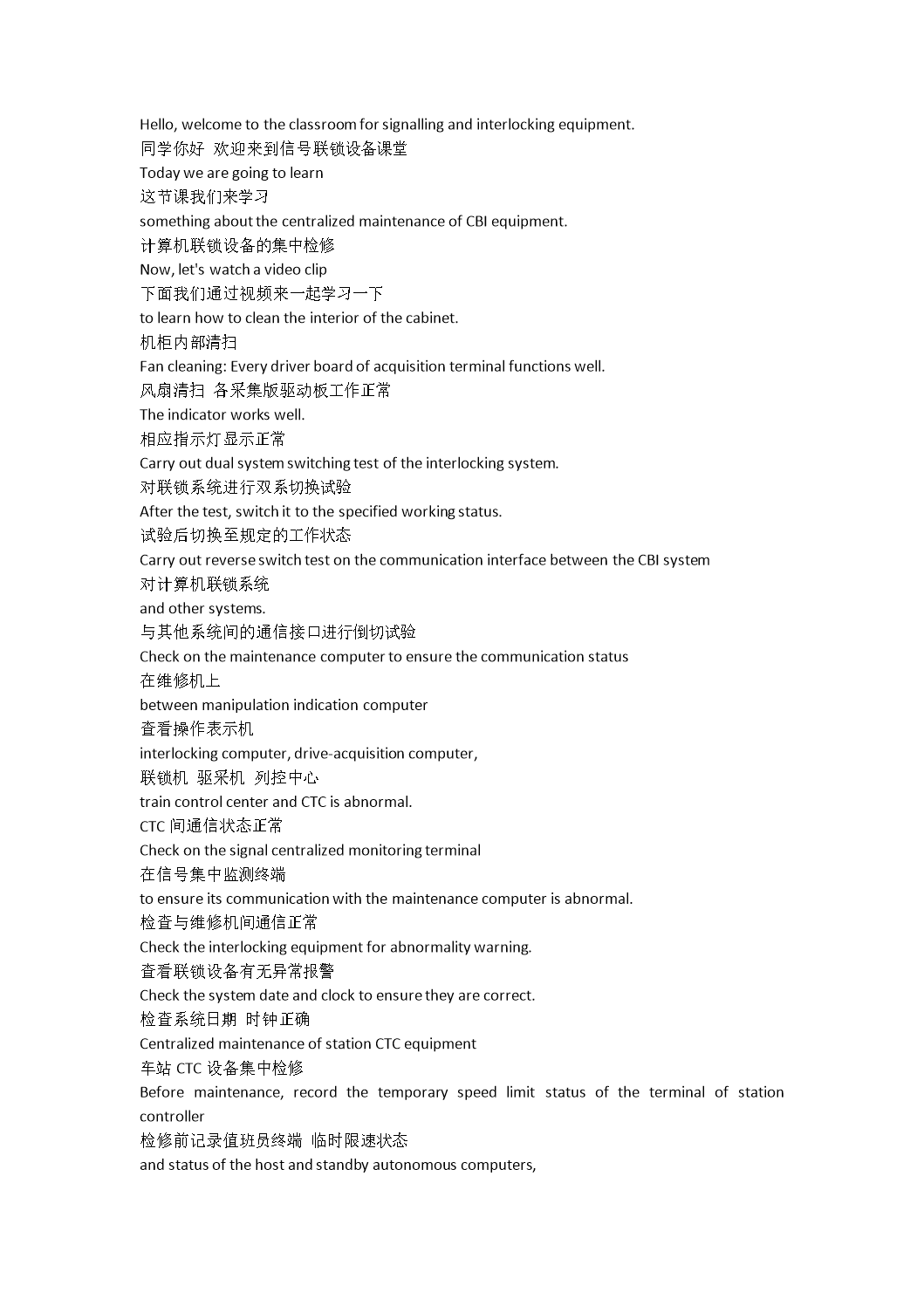 Hello, welcome to the classroom for signalling and interlocking equipment.
同学你好 欢迎来到信号联锁设备课堂
Today we are going to learn
这节课我们来学习
something about the centralized maintenance of CBI equipment.
计算机联锁设备的集中检修
Now, let's watch a video clip
下面我们通过视频来一起学习一下
to learn how to clean the interior of the cabinet.
机柜内部清扫
Fan cleaning: Every driver board of acquisition terminal functions well.
风扇清扫 各采集版驱动板工作正常
The indicator works well.
相应指示灯显示正常
Carry out dual system switching test of the interlocking system.
对联锁系统进行双系切换试验
After the test, switch it to the specified working status.
试验后切换至规定的工作状态
Carry out reverse switch test on the communication interface between the CBI system
对计算机联锁系统
and other systems.
与其他系统间的通信接口进行倒切试验
Check on the maintenance computer to ensure the communication status
在维修机上
between manipulation indication computer
查看操作表示机
interlocking computer, drive-acquisition computer,
联锁机 驱采机 列控中心
train control center and CTC is abnormal.
CTC 间通信状态正常
Check on the signal centralized monitoring terminal
在信号集中监测终端
to ensure its communication with the maintenance computer is abnormal.
检查与维修机间通信正常
Check the interlocking equipment for abnormality warning.
查看联锁设备有无异常报警
Check the system date and clock to ensure they are correct.
检查系统日期 时钟正确
Centralized maintenance of station CTC equipment
车站 CTC 设备集中检修
Before maintenance, record the temporary speed limit status of the terminal of station controller
检修前记录值班员终端 临时限速状态
and status of the host and standby autonomous computers,